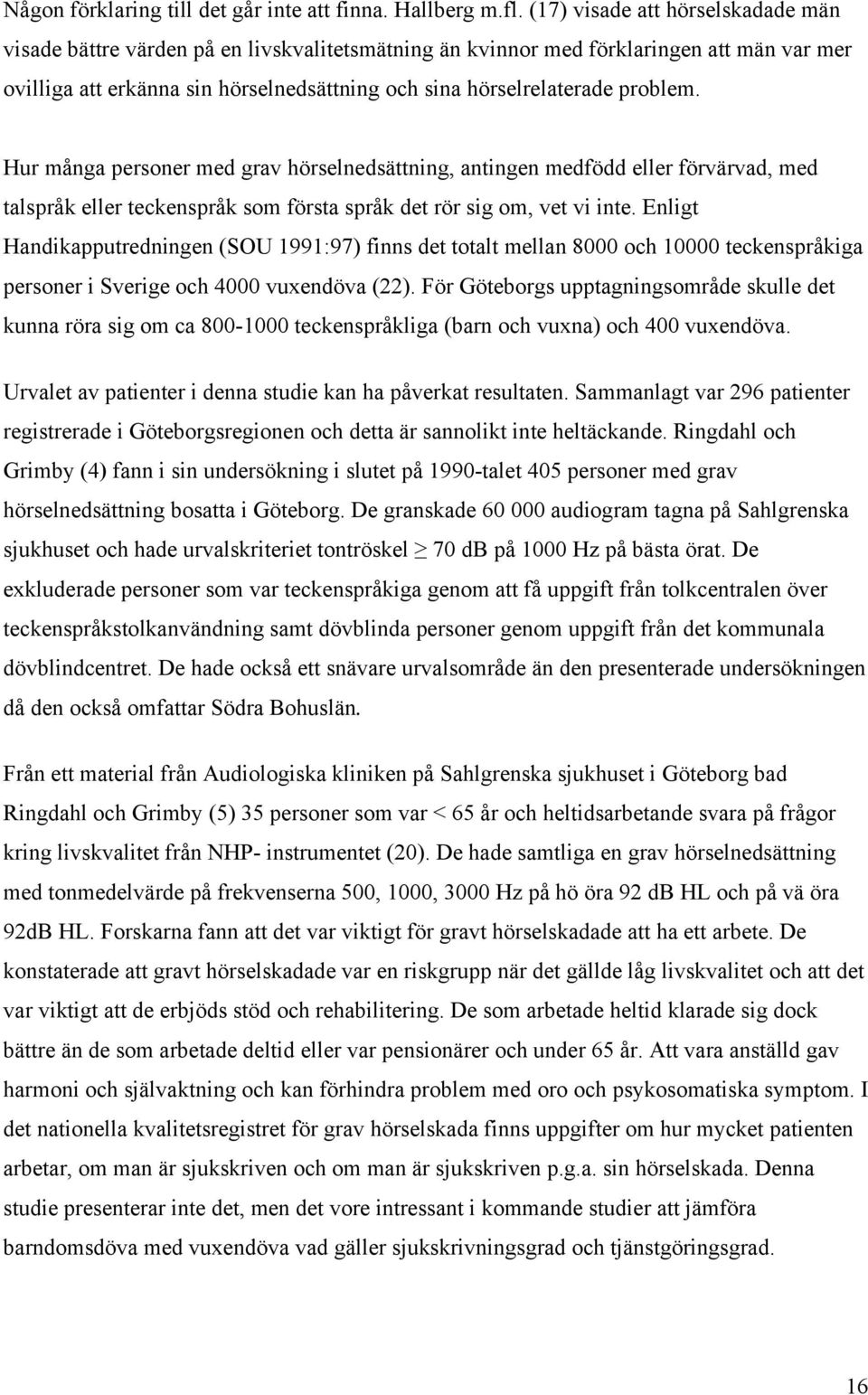 Någon förklaring till det går inte att finna. Hallberg m.fl. (17) visade att hörselskadade män visade bättre värden på en livskvalitetsmätning än kvinnor med förklaringen att män var mer ovilliga att erkänna sin hörselnedsättning och sina hörselrelaterade problem.

Hur många personer med grav hörselnedsättning, antingen medfödd eller förvärvad, med talspråk eller teckenspråk som första språk det rör sig om, vet vi inte. Enligt Handikapputredningen (SOU 1991:97) finns det totalt mellan 8000 och 10000 teckenspråkiga personer i Sverige och 4000 vuxendöva (22). För Göteborgs upptagningsområde skulle det kunna röra sig om ca 800-1000 teckenspråkliga (barn och vuxna) och 400 vuxendöva.

Urvalet av patienter i denna studie kan ha påverkat resultaten. Sammanlagt var 296 patienter registrerade i Göteborgsregionen och detta är sannolikt inte heltäckande. Ringdahl och Grimby (4) fann i sin undersökning i slutet på 1990-talet 405 personer med grav hörselnedsättning bosatta i Göteborg. De granskade 60 000 audiogram tagna på Sahlgrenska sjukhuset och hade urvalskriteriet tontröskel $\geq$ 70 dB på 1000 Hz på bästa örat. De exkluderade personer som var teckenspråkiga genom att få uppgift från tolkcentralen över teckenspråkstolkanvändning samt dövblinda personer genom uppgift från det kommunala dövblindcentret. De hade också ett snävare urvalsområde än den presenterade undersökningen då den också omfattar Södra Bohuslän.

Från ett material från Audiologiska kliniken på Sahlgrenska sjukhuset i Göteborg bad Ringdahl och Grimby (5) 35 personer som var < 65 år och heltidsarbetande svara på frågor kring livskvalitet från NHP- instrumentet (20). De hade samtliga en grav hörselnedsättning med tonmedelvärde på frekvenserna 500, 1000, 3000 Hz på hö öra 92 dB HL och på vä öra 92dB HL. Forskarna fann att det var viktigt för gravt hörselskadade att ha ett arbete. De konstaterade att gravt hörselskadade var en riskgrupp när det gällde låg livskvalitet och att det var viktigt att de erbjöds stöd och rehabilitering. De som arbetade heltid klarade sig dock bättre än de som arbetade deltid eller var pensionärer och under 65 år. Att vara anställd gav harmoni och självaktning och kan förhindra problem med oro och psykosomatiska symptom. I det nationella kvalitetsregistret för grav hörselskada finns uppgifter om hur mycket patienten arbetar, om man är sjukskriven och om man är sjukskriven p.g.a. sin hörselskada. Denna studie presenterar inte det, men det vore intressant i kommande studier att jämföra barndomsdöva med vuxendöva vad gäller sjukskrivningsgrad och tjänstgöringsgrad.

16